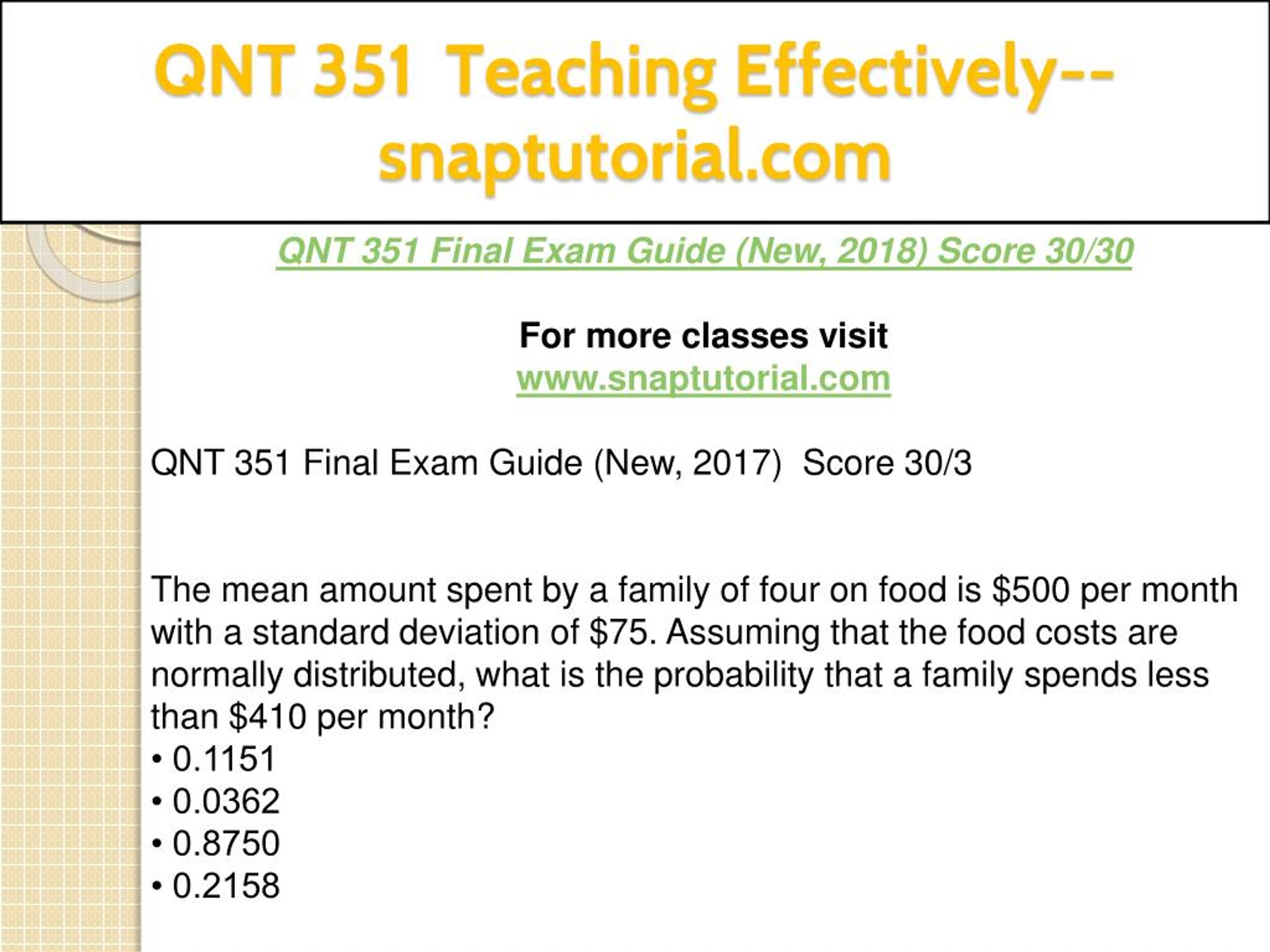 QNT 351 Teaching Effectively--snaptutorial.com

QNT 351 Final Exam Guide (New, 2018) Score 30/30

For more classes visit
www.snaptutorial.com

QNT 351 Final Exam Guide (New, 2017) Score 30/3

The mean amount spent by a family of four on food is \$500 per month with a standard deviation of \$75. Assuming that the food costs are normally distributed, what is the probability that a family spends less than \$410 per month?
• 0.1151
• 0.0362
• 0.8750
• 0.2158